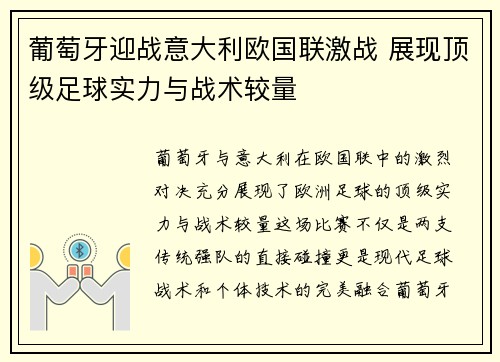 葡萄牙迎战意大利欧国联激战 展现顶级足球实力与战术较量

葡萄牙与意大利在欧国联中的激烈对决充分展现了欧洲足球的顶级实力与战术较量这场比赛不仅是两支传统强队的直接碰撞更是现代足球战术和个体技术的完美融合葡萄牙